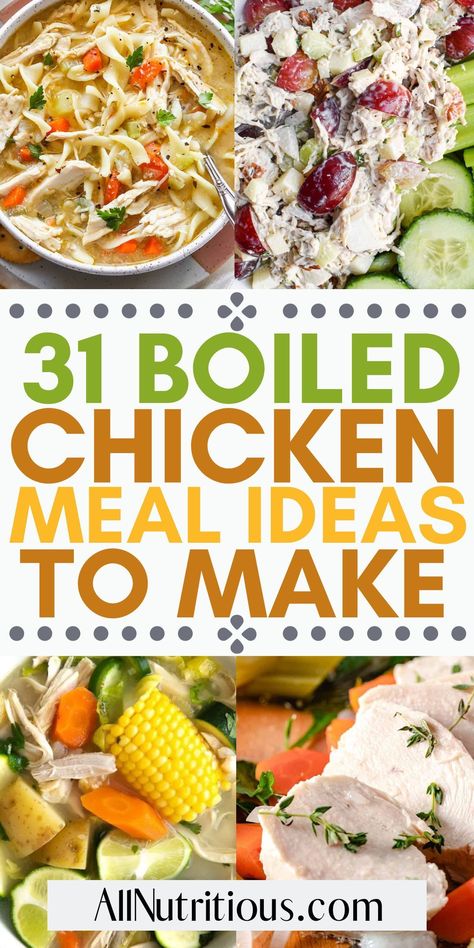 31 BOILED CHICKEN MEAL IDEAS TO MAKE

AllNutritious.com